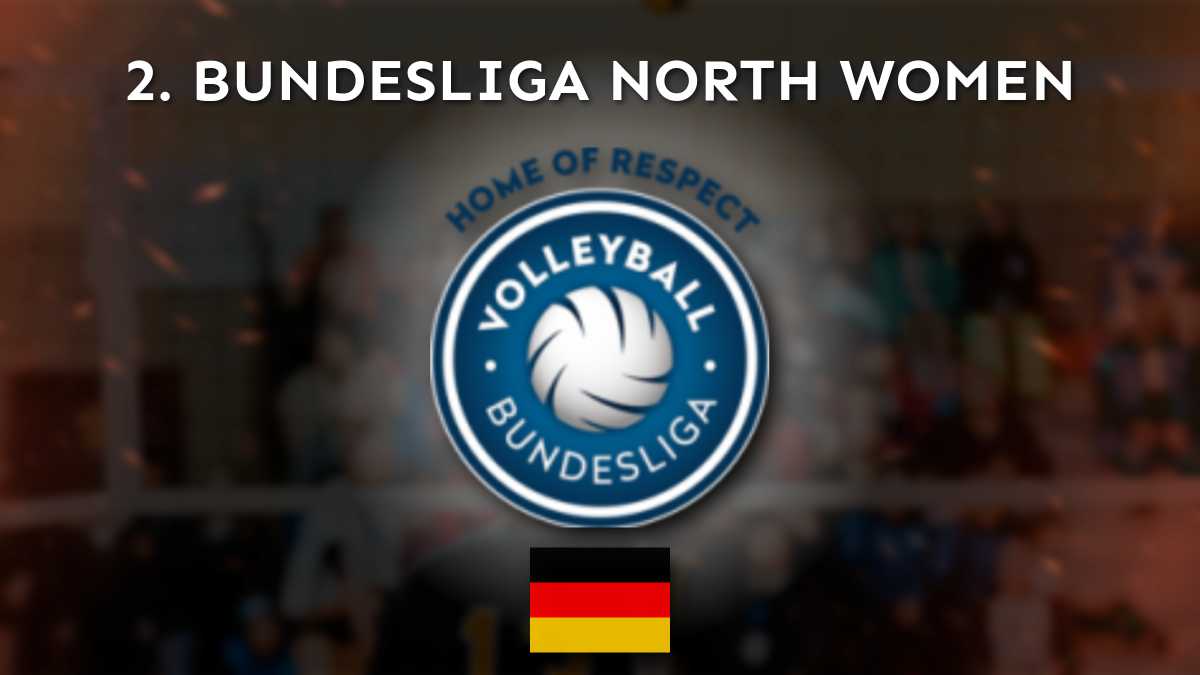 2. BUNDESLIGA NORTH WOMEN

HOME OF RESPECT

VOLLEYBALL

BUNDESLIGA